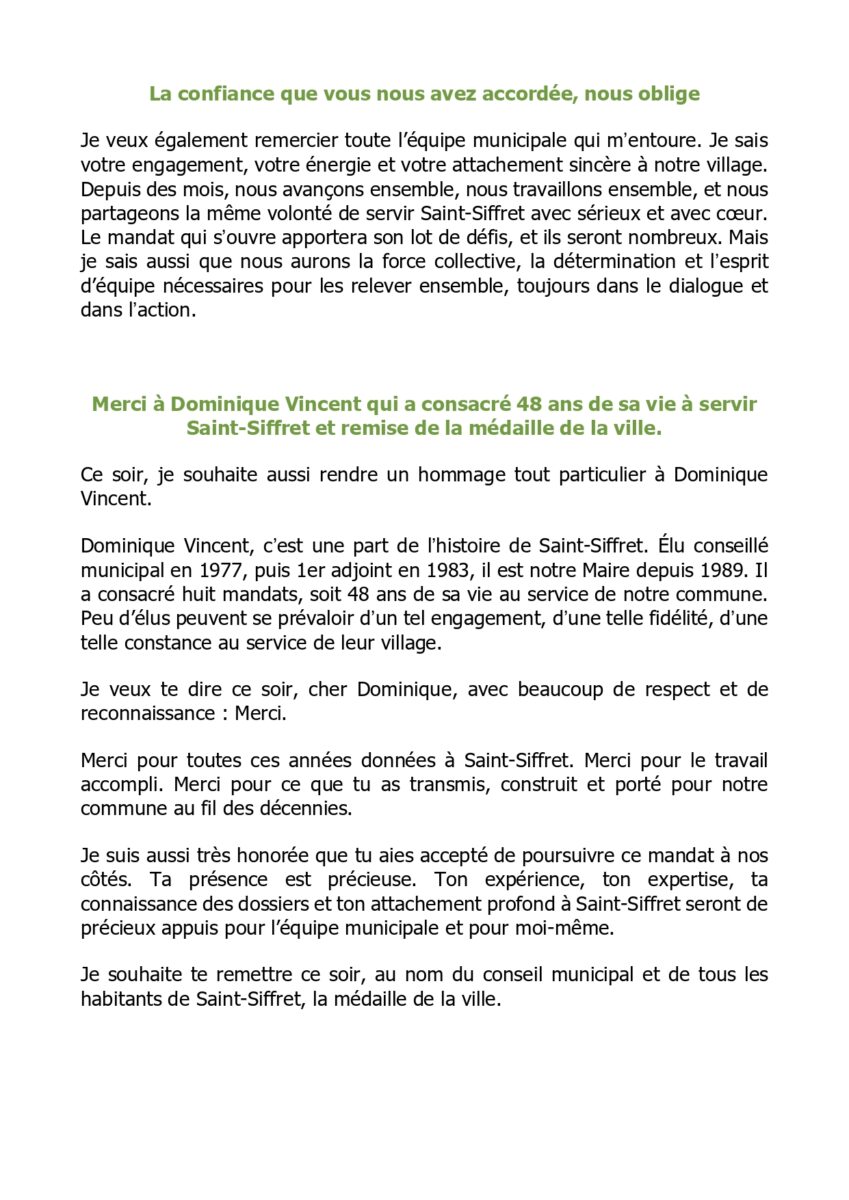 La confiance que vous nous avez accordée, nous oblige

Je veux également remercier toute l'équipe municipale qui m'entoure. Je sais votre engagement, votre énergie et votre attachement sincère à notre village. Depuis des mois, nous avançons ensemble, nous travaillons ensemble, et nous partageons la même volonté de servir Saint-Siffret avec sérieux et avec cœur. Le mandat qui s'ouvre apportera son lot de défis, et ils seront nombreux. Mais je sais aussi que nous aurons la force collective, la détermination et l'esprit d'équipe nécessaires pour les relever ensemble, toujours dans le dialogue et dans l'action.

Merci à Dominique Vincent qui a consacré 48 ans de sa vie à servir Saint-Siffret et remise de la médaille de la ville.

Ce soir, je souhaite aussi rendre un hommage tout particulier à Dominique Vincent.

Dominique Vincent, c'est une part de l'histoire de Saint-Siffret. Élu conseillé municipal en 1977, puis 1er adjoint en 1983, il est notre Maire depuis 1989. Il a consacré huit mandats, soit 48 ans de sa vie au service de notre commune. Peu d'élus peuvent se prévaloir d'un tel engagement, d'une telle fidélité, d'une telle constance au service de leur village.

Je veux te dire ce soir, cher Dominique, avec beaucoup de respect et de reconnaissance : Merci.

Merci pour toutes ces années données à Saint-Siffret. Merci pour le travail accompli. Merci pour ce que tu as transmis, construit et porté pour notre commune au fil des décennies.

Je suis aussi très honorée que tu aies accepté de poursuivre ce mandat à nos côtés. Ta présence est précieuse. Ton expérience, ton expertise, ta connaissance des dossiers et ton attachement profond à Saint-Siffret seront de précieux appuis pour l'équipe municipale et pour moi-même.

Je souhaite te remettre ce soir, au nom du conseil municipal et de tous les habitants de Saint-Siffret, la médaille de la ville.